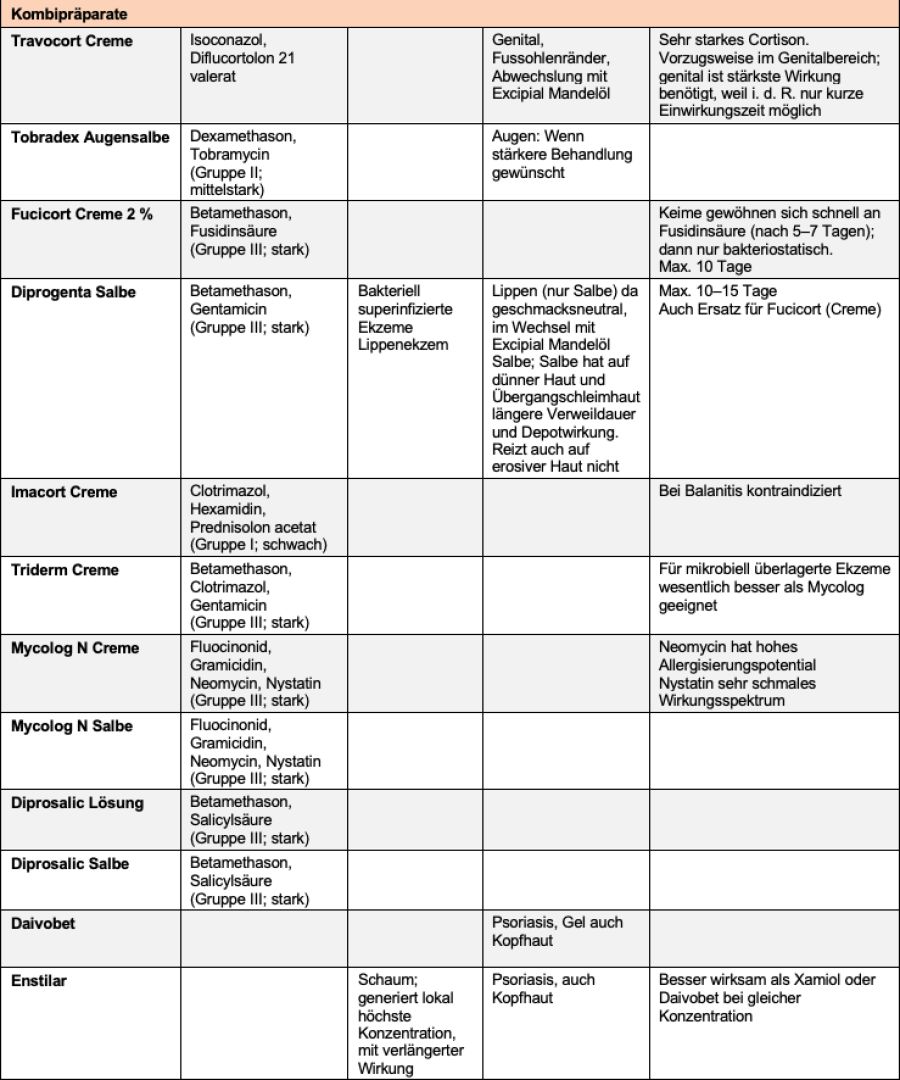 | Kombipräparate | | | | |
|---|---|---|---|---|
| **Travocort Creme** | Isoconazol, Diflucortolon 21 valerat | | Genital, Fussohlenränder, Abwechslung mit Excipial Mandelöl | Sehr starkes Cortison. Vorzugsweise im Genitalbereich; genital ist stärkste Wirkung benötigt, weil i. d. R. nur kurze Einwirkungszeit möglich |
| **Tobradex Augensalbe** | Dexamethason, Tobramycin (Gruppe II; mittelstark) | | Augen: Wenn stärkere Behandlung gewünscht | |
| **Fucicort Creme 2 %** | Betamethason, Fusidinsäure (Gruppe III; stark) | | | Keime gewöhnen sich schnell an Fusidinsäure (nach 5–7 Tagen); dann nur bakteriostatisch. Max. 10 Tage |
| **Diprogenta Salbe** | Betamethason, Gentamicin (Gruppe III; stark) | Bakteriell superinfizierte Ekzeme Lippenekzem | Lippen (nur Salbe) da geschmacksneutral, im Wechsel mit Excipial Mandelöl Salbe; Salbe hat auf dünner Haut und Übergangschleimhaut längere Verweildauer und Depotwirkung. Reizt auch auf erosiver Haut nicht | Max. 10–15 Tage Auch Ersatz für Fucicort (Creme) |
| **Imacort Creme** | Clotrimazol, Hexamidin, Prednisolon acetat (Gruppe I; schwach) | | | Bei Balanitis kontraindiziert |
| **Triderm Creme** | Betamethason, Clotrimazol, Gentamicin (Gruppe III; stark) | | | Für mikrobiell überlagerte Ekzeme wesentlich besser als Mycolog geeignet |
| **Mycolog N Creme** | Fluocinonid, Gramicidin, Neomycin, Nystatin (Gruppe III; stark) | | | Neomycin hat hohes Allergisierungspotential Nystatin sehr schmales Wirkungsspektrum |
| **Mycolog N Salbe** | Fluocinonid, Gramicidin, Neomycin, Nystatin (Gruppe III; stark) | | | |
| **Diprosalic Lösung** | Betamethason, Salicylsäure (Gruppe III; stark) | | | |
| **Diprosalic Salbe** | Betamethason, Salicylsäure (Gruppe III; stark) | | | |
| **Daivobet** | | | Psoriasis, Gel auch Kopfhaut | |
| **Enstilar** | | Schaum; generiert lokal höchste Konzentration, mit verlängerter Wirkung | Psoriasis, auch Kopfhaut | Besser wirksam als Xamiol oder Daivobet bei gleicher Konzentration |